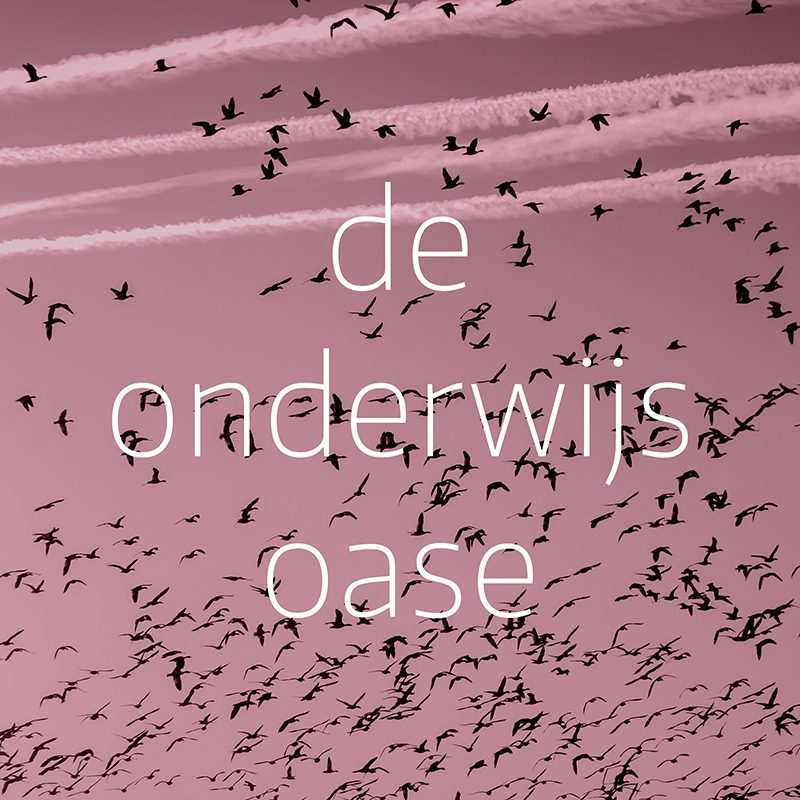 de
onderwijs
oase